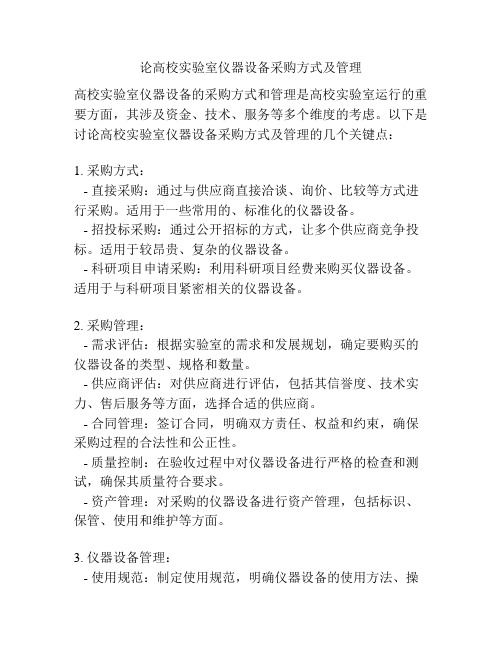 论高校实验室仪器设备采购方式及管理

高校实验室仪器设备的采购方式和管理是高校实验室运行的重要方面，其涉及资金、技术、服务等多个维度的考虑。以下是讨论高校实验室仪器设备采购方式及管理的几个关键点：

1. 采购方式：
- 直接采购：通过与供应商直接洽谈、询价、比较等方式进行采购。适用于一些常用的、标准化的仪器设备。
- 招投标采购：通过公开招标的方式，让多个供应商竞争投标。适用于较昂贵、复杂的仪器设备。
- 科研项目申请采购：利用科研项目经费来购买仪器设备。适用于与科研项目紧密相关的仪器设备。

2. 采购管理：
- 需求评估：根据实验室的需求和发展规划，确定要购买的仪器设备的类型、规格和数量。
- 供应商评估：对供应商进行评估，包括其信誉度、技术实力、售后服务等方面，选择合适的供应商。
- 合同管理：签订合同，明确双方责任、权益和约束，确保采购过程的合法性和公正性。
- 质量控制：在验收过程中对仪器设备进行严格的检查和测试，确保其质量符合要求。
- 资产管理：对采购的仪器设备进行资产管理，包括标识、保管、使用和维护等方面。

3. 仪器设备管理：
- 使用规范：制定使用规范，明确仪器设备的使用方法、操